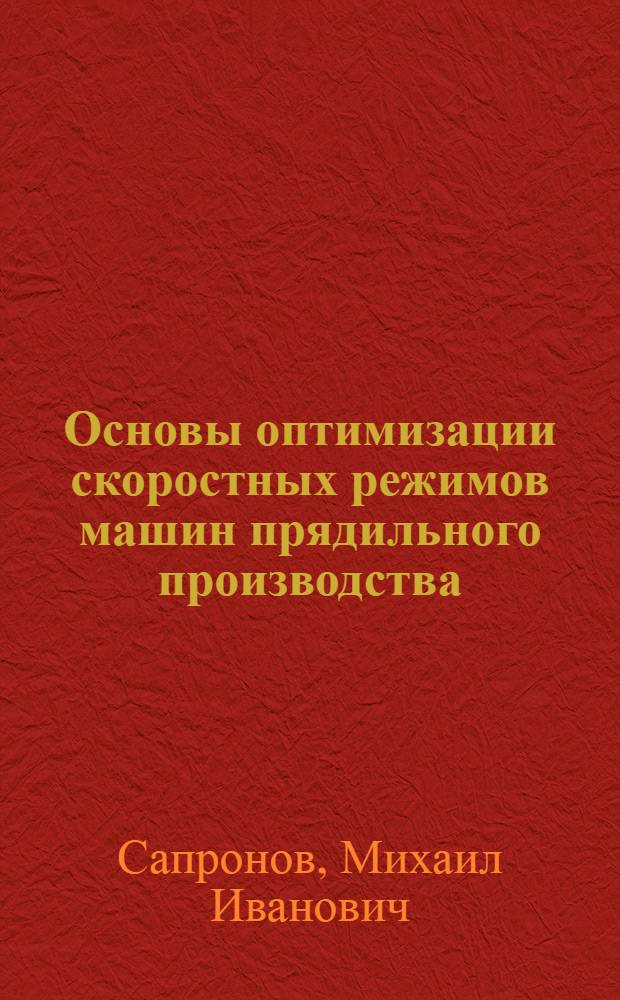 Основы оптимизации скоростных режимов машин прядильного производства

Сапронов, Михаил Иванович